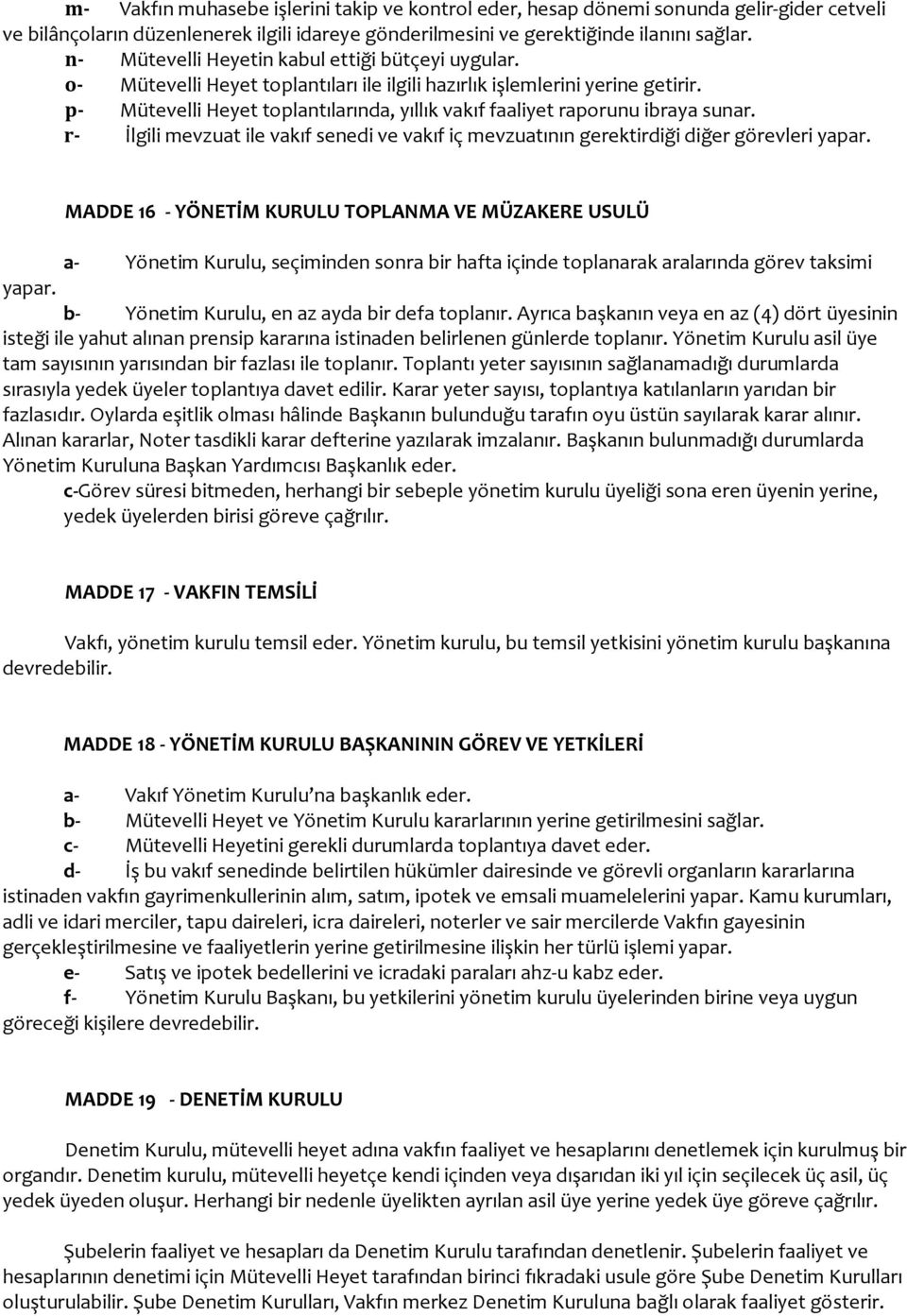 m- Vakfın muhasebe işlerini takip ve kontrol eder, hesap dönemi sonunda gelir-gider cetveli ve bilânçoların düzenlenerek ilgili idareye gönderilmesini ve gerektiğinde ilanını sağlar.
n- Mütevelli Heyetin kabul ettiği bütçeyi uygular.
o- Mütevelli Heyet toplantıları ile ilgili hazırlık işlemlerini yerine getirir.
p- Mütevelli Heyet toplantılarında, yıllık vakıf faaliyet raporunu ibraya sunar.
r- İlgili mevzuat ile vakıf senedi ve vakıf iç mevzuatının gerektirdiği diğer görevleri yapar.

MADDE 16 - YÖNETİM KURULU TOPLANMA VE MÜZAKERE USULÜ

a- Yönetim Kurulu, seçiminden sonra bir hafta içinde toplanarak aralarında görev taksimi yapar.
b- Yönetim Kurulu, en az ayda bir defa toplanır. Ayrıca başkanın veya en az (4) dört üyesinin isteği ile yahut alınan prensip kararına istinaden belirlenen günlerde toplanır. Yönetim Kurulu asil üye tam sayısının yarısından bir fazlası ile toplanır. Toplantı yeter sayısının sağlanamadığı durumlarda sırasıyla yedek üyeler toplantıya davet edilir. Karar yeter sayısı, toplantıya katılanların yarıdan bir fazlasıdır. Oylarda eşitlik olması hâlinde Başkanın bulunduğu tarafın oyu üstün sayılarak karar alınır. Alınan kararlar, Noter tasdikli karar defterine yazılarak imzalanır. Başkanın bulunmadığı durumlarda Yönetim Kuruluna Başkan Yardımcısı Başkanlık eder.
c-Görev süresi bitmeden, herhangi bir sebeple yönetim kurulu üyeliği sona eren üyenin yerine, yedek üyelerden birisi göreve çağrılır.

MADDE 17 - VAKFIN TEMSİLİ

Vakfı, yönetim kurulu temsil eder. Yönetim kurulu, bu temsil yetkisini yönetim kurulu başkanına devredebilir.

MADDE 18 - YÖNETİM KURULU BAŞKANININ GÖREV VE YETKİLERİ

a- Vakıf Yönetim Kurulu'na başkanlık eder.
b- Mütevelli Heyet ve Yönetim Kurulu kararlarının yerine getirilmesini sağlar.
c- Mütevelli Heyetini gerekli durumlarda toplantıya davet eder.
d- İş bu vakıf senedinde belirtilen hükümler dairesinde ve görevli organların kararlarına istinaden vakfın gayrimenkullerinin alım, satım, ipotek ve emsali muamelelerini yapar. Kamu kurumları, adli ve idari merciler, tapu daireleri, icra daireleri, noterler ve sair mercilerde Vakfın gayesinin gerçekleştirilmesine ve faaliyetlerin yerine getirilmesine ilişkin her türlü işlemi yapar.
e- Satış ve ipotek bedellerini ve icradaki paraları ahz-u kabz eder.
f- Yönetim Kurulu Başkanı, bu yetkilerini yönetim kurulu üyelerinden birine veya uygun göreceği kişilere devredebilir.

MADDE 19 - DENETİM KURULU

Denetim Kurulu, mütevelli heyet adına vakfın faaliyet ve hesaplarını denetlemek için kurulmuş bir organdır. Denetim kurulu, mütevelli heyetçe kendi içinden veya dışarıdan iki yıl için seçilecek üç asil, üç yedek üyeden oluşur. Herhangi bir nedenle üyelikten ayrılan asil üye yerine yedek üye göreve çağrılır.

Şubelerin faaliyet ve hesapları da Denetim Kurulu tarafından denetlenir. Şubelerin faaliyet ve hesaplarının denetimi için Mütevelli Heyet tarafından birinci fıkradaki usule göre Şube Denetim Kurulları oluşturulabilir. Şube Denetim Kurulları, Vakfın merkez Denetim Kuruluna bağlı olarak faaliyet gösterir.